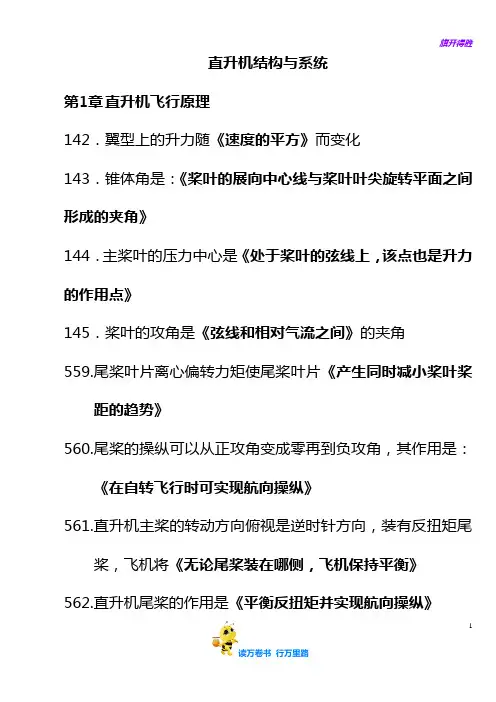 旗开得胜

直升机结构与系统

第1章直升机飞行原理

142．翼型上的升力随《速度的平方》而变化

143．锥体角是：《桨叶的展向中心线与桨叶叶尖旋转平面之间形成的夹角》

144．主桨叶的压力中心是《处于桨叶的弦线上，该点也是升力的作用点》

145．桨叶的攻角是《弦线和相对气流之间》的夹角

559.尾桨叶片离心偏转力矩使尾桨叶片《产生同时减小桨叶桨距的趋势》

560.尾桨的操纵可以从正攻角变成零再到负攻角，其作用是：《在自转飞行时可实现航向操纵》

561.直升机主桨的转动方向俯视是逆时针方向，装有反扭矩尾桨，飞机将《无论尾桨装在哪侧，飞机保持平衡》

562.直升机尾桨的作用是《平衡反扭矩并实现航向操纵》

1

读万卷书 行万里路